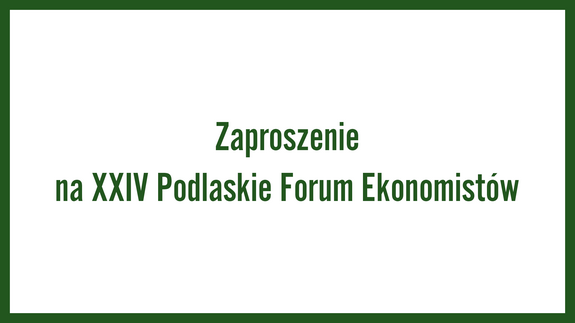 Zaproszenie
na XXIV Podlaskie Forum Ekonomistów